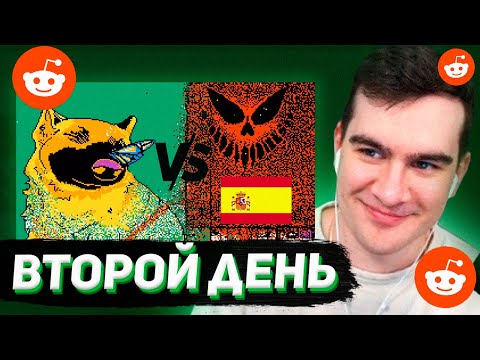 VS

ВТОРОЙ ДЕНЬ